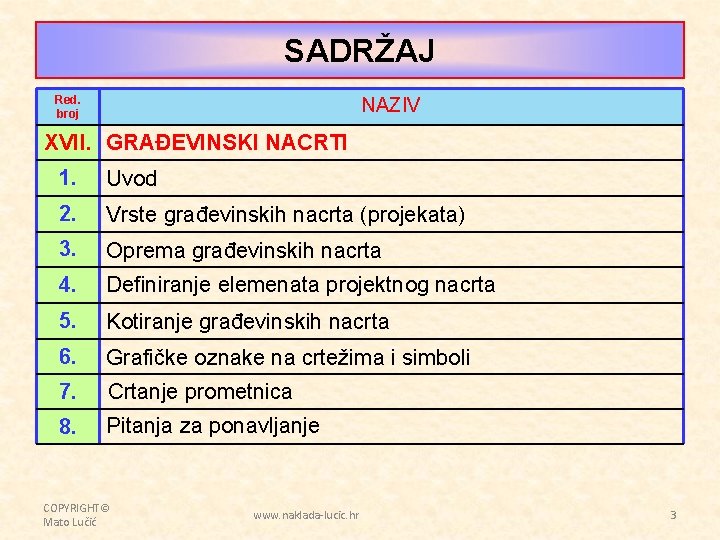 SADRŽAJ

| Red. broj | NAZIV |
|---|---|
| XVII. | GRAĐEVINSKI NACRTI |
| 1. | Uvod |
| 2. | Vrste građevinskih nacrta (projekata) |
| 3. | Oprema građevinskih nacrta |
| 4. | Definiranje elemenata projektnog nacrta |
| 5. | Kotiranje građevinskih nacrta |
| 6. | Grafičke oznake na crtežima i simboli |
| 7. | Crtanje prometnica |
| 8. | Pitanja za ponavljanje |

COPYRIGHT© Mato Lučić

www.naklada-lucic.hr

3